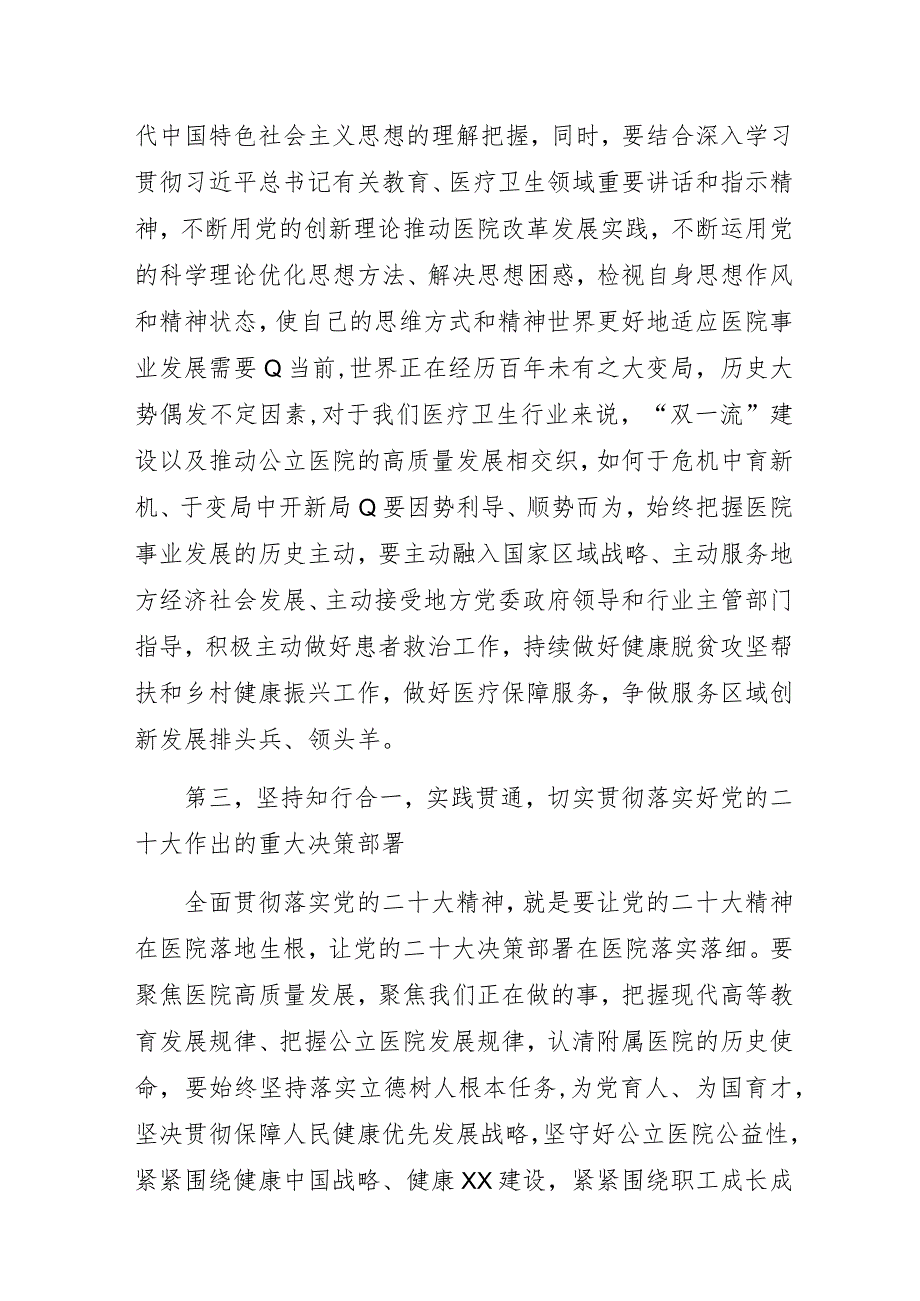 代中国特色社会主义思想的理解把握，同时，要结合深入学习贯彻习近平总书记有关教育、医疗卫生领域重要讲话和指示精神，不断用党的创新理论推动医院改革发展实践，不断运用党的科学理论优化思想方法、解决思想困惑，检视自身思想作风和精神状态，使自己的思维方式和精神世界更好地适应医院事业发展需要Q当前，世界正在经历百年未有之大变局，历史大势偶发不定因素，对于我们医疗卫生行业来说，“双一流”建设以及推动公立医院的高质量发展相交织，如何于危机中育新机、于变局中开新局Q要因势利导、顺势而为，始终把握医院事业发展的历史主动，要主动融入国家区域战略、主动服务地方经济社会发展、主动接受地方党委政府领导和行业主管部门指导，积极主动做好患者救治工作，持续做好健康脱贫攻坚帮扶和乡村健康振兴工作，做好医疗保障服务，争做服务区域创新发展排头兵、领头羊。

第三，坚持知行合一，实践贯通，切实贯彻落实好党的二十大作出的重大决策部署

全面贯彻落实党的二十大精神，就是要让党的二十大精神在医院落地生根，让党的二十大决策部署在医院落实落细。要聚焦医院高质量发展，聚焦我们正在做的事，把握现代高等教育发展规律、把握公立医院发展规律，认清附属医院的历史使命，要始终坚持落实立德树人根本任务，为党育人、为国育才，坚决贯彻保障人民健康优先发展战略，坚守好公立医院公益性，紧紧围绕健康中国战略、健康XX建设，紧紧围绕职工成长成